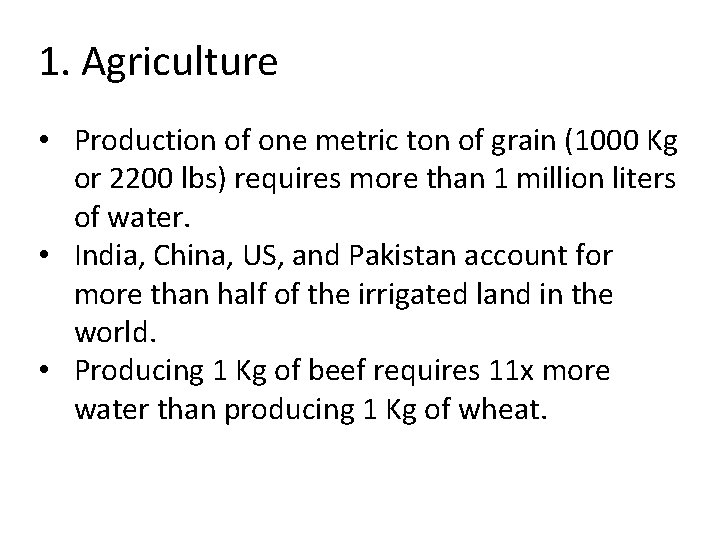 1. Agriculture

• Production of one metric ton of grain (1000 Kg or 2200 lbs) requires more than 1 million liters of water.
• India, China, US, and Pakistan account for more than half of the irrigated land in the world.
• Producing 1 Kg of beef requires 11x more water than producing 1 Kg of wheat.